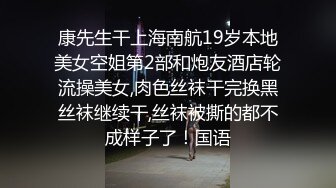 康先生干上海南航19岁本地美女空姐第2部和炮友酒店轮流操美女,肉色丝袜干完换黑丝袜继续干,丝袜被撕的都不成样子了！国语